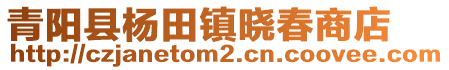 青阳县杨田镇晓春商店
http://czjanetom2.cn.coovee.com